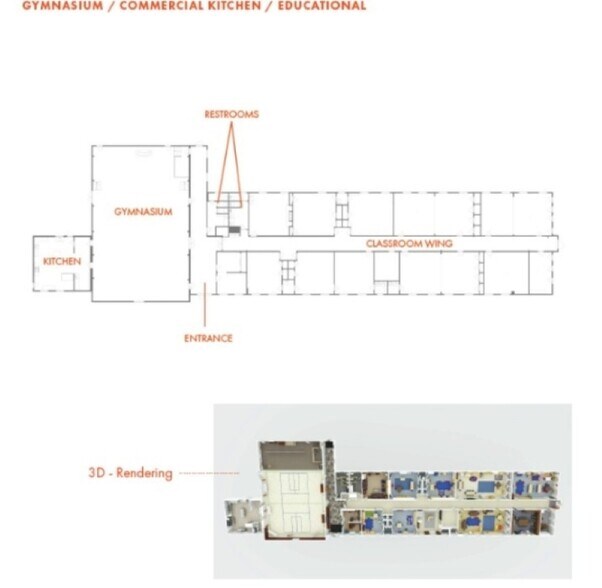 GYMNASIUM / COMMERCIAL KITCHEN / EDUCATIONAL

RESTROOMS

GYMNASIUM

KITCHEN

CLASSROOM WING

ENTRANCE

3D - Rendering